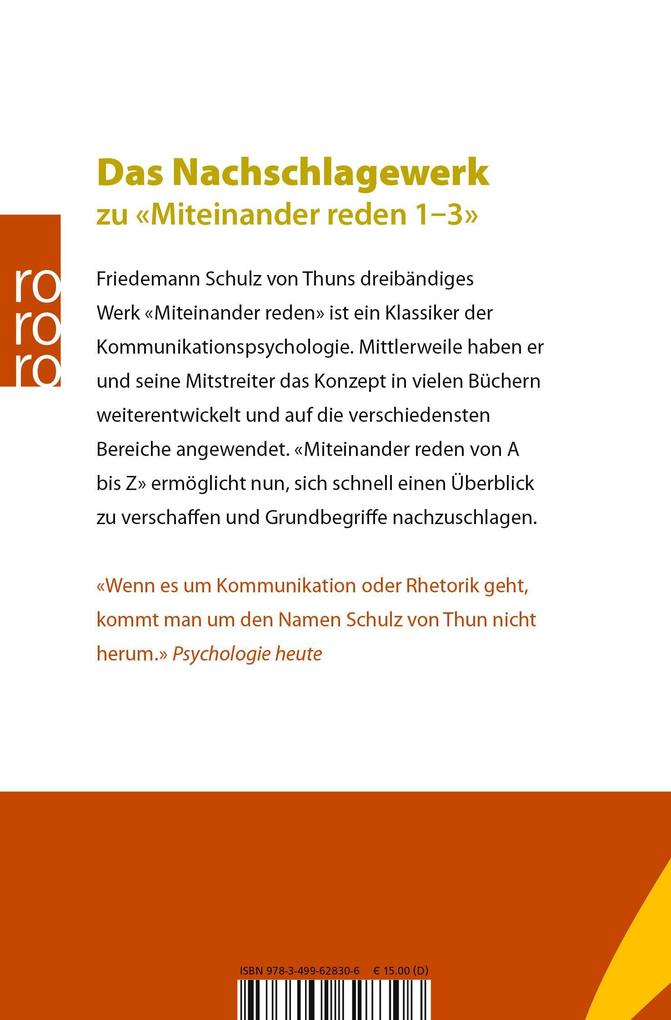 ro
ro
ro

Das Nachschlagewerk
zu «Miteinander reden 1–3»

Friedemann Schulz von Thuns dreibändiges Werk «Miteinander reden» ist ein Klassiker der Kommunikationspsychologie. Mittlerweile haben er und seine Mitstreiter das Konzept in vielen Büchern weiterentwickelt und auf die verschiedensten Bereiche angewendet. «Miteinander reden von A bis Z» ermöglicht nun, sich schnell einen Überblick zu verschaffen und Grundbegriffe nachzuschlagen.

«Wenn es um Kommunikation oder Rhetorik geht, kommt man um den Namen Schulz von Thun nicht herum.» Psychologie heute

ISBN 978-3-499-62830-6 € 15.00 (D)